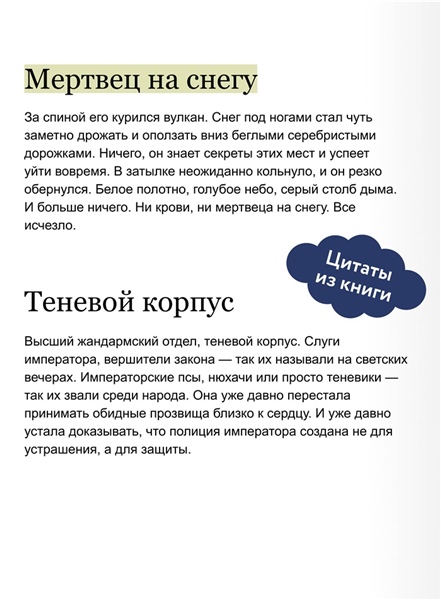 Мертвец на снегу

За спиной его курился вулкан. Снег под ногами стал чуть заметно дрожать и оползать вниз беглыми серебристыми дорожками. Ничего, он знает секреты этих мест и успеет уйти вовремя. В затылке неожиданно кольнуло, и он резко обернулся. Белое полотно, голубое небо, серый столб дыма. И больше ничего. Ни крови, ни мертвеца на снегу. Все исчезло.

Цитаты из книги

Теневой корпус

Высший жандармский отдел, теневой корпус. Слуги императора, вершители закона — так их называли на светских вечерах. Императорские псы, нюхачи или просто теневики — так их звали среди народа. Она уже давно перестала принимать обидные прозвища близко к сердцу. И уже давно устала доказывать, что полиция императора создана не для устрашения, а для защиты.